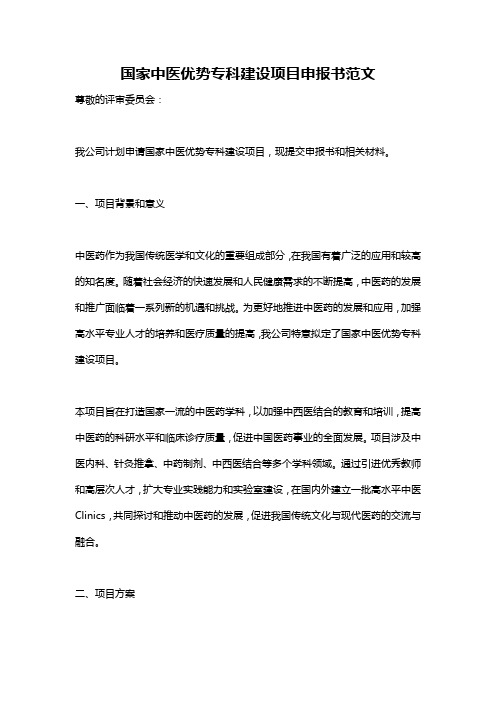 国家中医优势专科建设项目申报书范文

尊敬的评审委员会：

我公司计划申请国家中医优势专科建设项目，现提交申报书和相关材料。

一、项目背景和意义

中医药作为我国传统医学和文化的重要组成部分，在我国有着广泛的应用和较高的知名度。随着社会经济的快速发展和人民健康需求的不断提高，中医药的发展和推广面临着一系列新的机遇和挑战。为更好地推进中医药的发展和应用，加强高水平专业人才的培养和医疗质量的提高，我公司特意拟定了国家中医优势专科建设项目。

本项目旨在打造国家一流的中医药学科，以加强中西医结合的教育和培训，提高中医药的科研水平和临床诊疗质量，促进中国医药事业的全面发展。项目涉及中医内科、针灸推拿、中药制剂、中西医结合等多个学科领域。通过引进优秀教师和高层次人才，扩大专业实践能力和实验室建设，在国内外建立一批高水平中医Clinics，共同探讨和推动中医药的发展，促进我国传统文化与现代医药的交流与融合。

二、项目方案